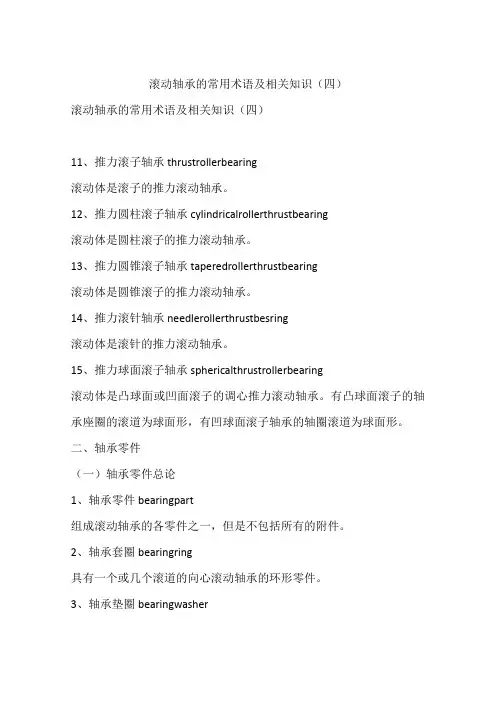 滚动轴承的常用术语及相关知识（四）

滚动轴承的常用术语及相关知识（四）

11、推力滚子轴承 thrustrollerbearing

滚动体是滚子的推力滚动轴承。

12、推力圆柱滚子轴承 cylindricalrollerthrustbearing

滚动体是圆柱滚子的推力滚动轴承。

13、推力圆锥滚子轴承 taperedrollerthrustbearing

滚动体是圆锥滚子的推力滚动轴承。

14、推力滚针轴承 needlerollerthrustbesring

滚动体是滚针的推力滚动轴承。

15、推力球面滚子轴承 sphericalthrustrollerbearing

滚动体是凸球面或凹面滚子的调心推力滚动轴承。有凸球面滚子的轴承座圈的滚道为球面形，有凹球面滚子轴承的轴圈滚道为球面形。

二、轴承零件

（一）轴承零件总论

1、轴承零件 bearingpart

组成滚动轴承的各零件之一，但是不包括所有的附件。

2、轴承套圈 bearingring

具有一个或几个滚道的向心滚动轴承的环形零件。

3、轴承垫圈 bearingwasher